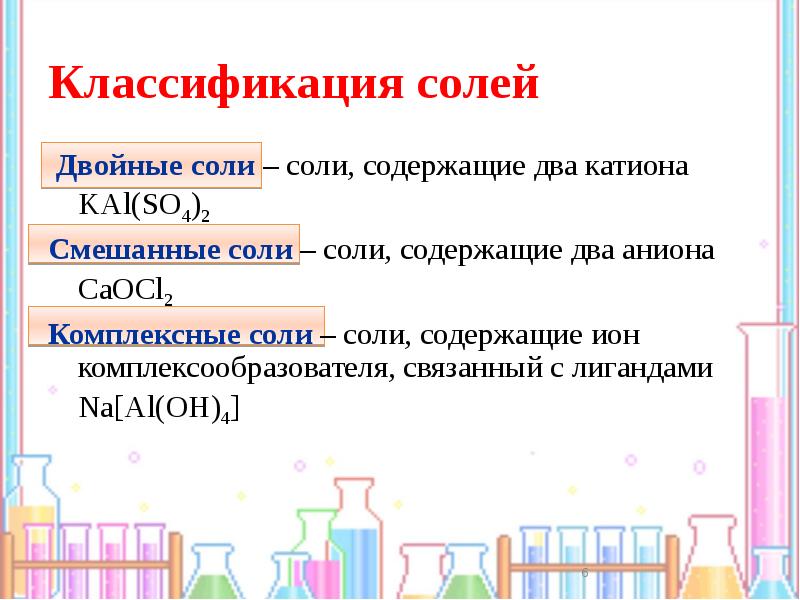 Классификация солей

Двойные соли – соли, содержащие два катиона $KAl(SO_4)_2$

Смешанные соли – соли, содержащие два аниона $CaOCl_2$

Комплексные соли – соли, содержащие ион комплексообразователя, связанный с лигандами $Na[Al(OH)_4]$

6